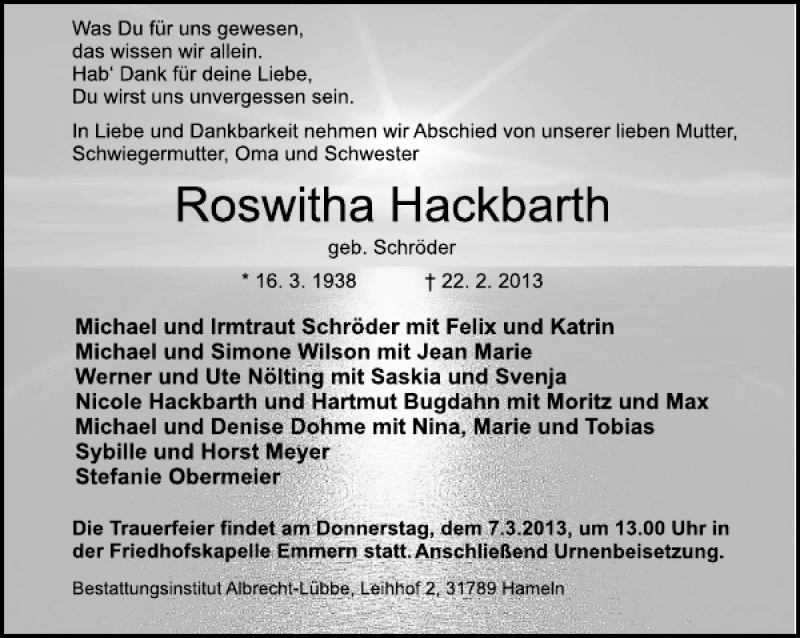 Was Du für uns gewesen,
das wissen wir allein.
Hab' Dank für deine Liebe,
Du wirst uns unvergessen sein.

In Liebe und Dankbarkeit nehmen wir Abschied von unserer lieben Mutter, Schwiegermutter, Oma und Schwester

Roswitha Hackbarth

geb. Schröder

* 16. 3. 1938 † 22. 2. 2013

Michael und Irmtraut Schröder mit Felix und Katrin
Michael und Simone Wilson mit Jean Marie
Werner und Ute Nölting mit Saskia und Svenja
Nicole Hackbarth und Hartmut Bugdahn mit Moritz und Max
Michael und Denise Dohme mit Nina, Marie und Tobias
Sybille und Horst Meyer
Stefanie Obermeier

Die Trauerfeier findet am Donnerstag, dem 7.3.2013, um 13.00 Uhr in der Friedhofskapelle Emmern statt. Anschließend Urnenbeisetzung.

Bestattungsinstitut Albrecht-Lübbe, Leihhof 2, 31789 Hameln